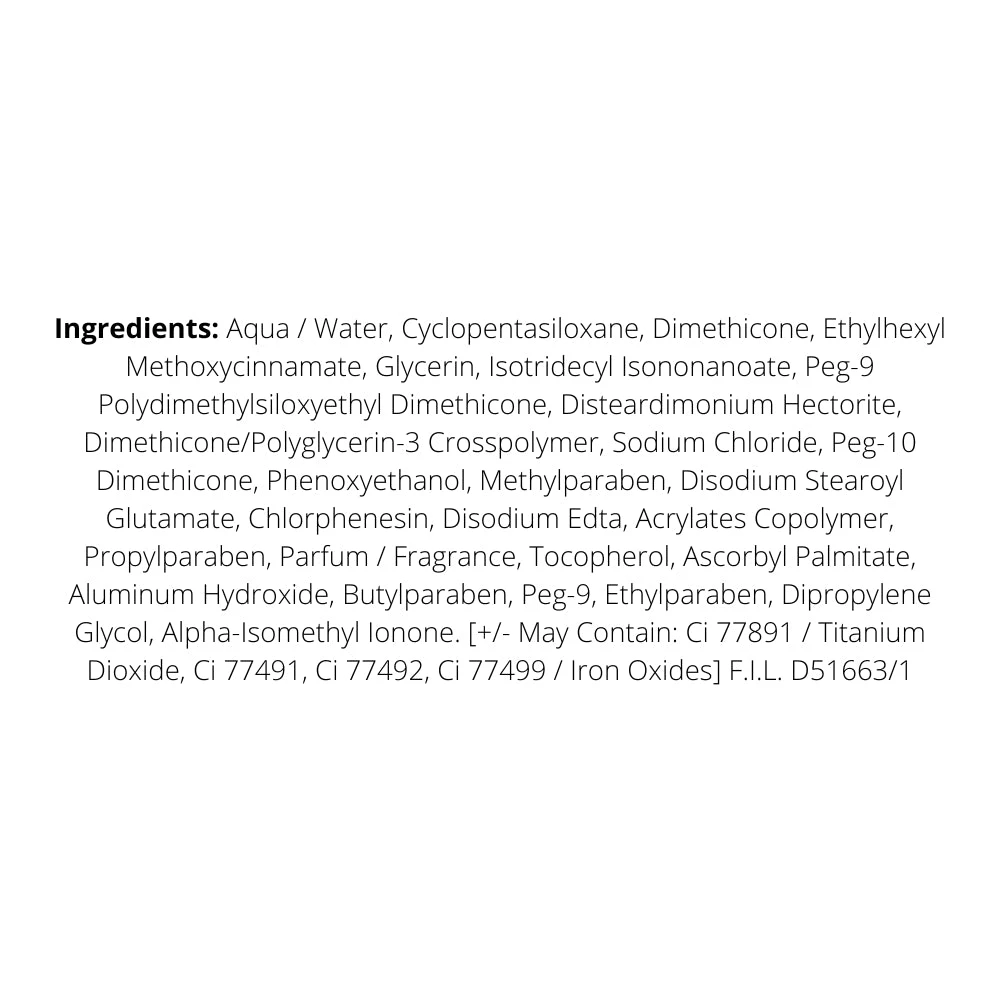 Ingredients: Aqua / Water, Cyclopentasiloxane, Dimethicone, Ethylhexyl Methoxycinnamate, Glycerin, Isotridecyl Isononanoate, Peg-9 Polydimethylsiloxyethyl Dimethicone, Disteardimonium Hectorite, Dimethicone/Polyglycerin-3 Crosspolymer, Sodium Chloride, Peg-10 Dimethicone, Phenoxyethanol, Methylparaben, Disodium Stearoyl Glutamate, Chlorphenesin, Disodium Edta, Acrylates Copolymer, Propylparaben, Parfum / Fragrance, Tocopherol, Ascorbyl Palmitate, Aluminum Hydroxide, Butylparaben, Peg-9, Ethylparaben, Dipropylene Glycol, Alpha-Isomethyl Ionone. [+/- May Contain: Ci 77891 / Titanium Dioxide, Ci 77491, Ci 77492, Ci 77499 / Iron Oxides] F.I.L. D51663/1